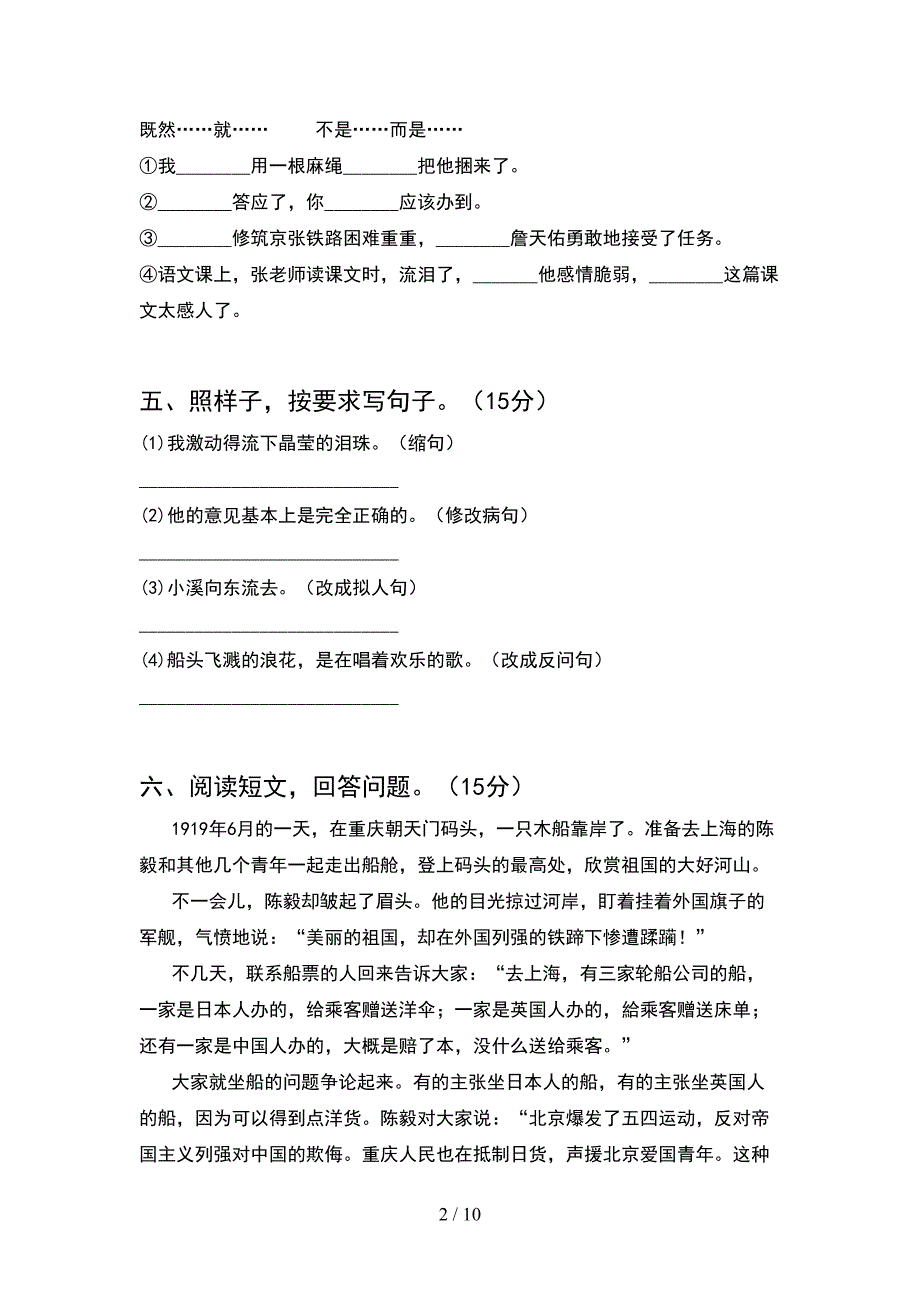 既然……就……　　不是……而是……

①我________用一根麻绳________把他捆来了。

②________答应了，你________应该办到。

③________修筑京张铁路困难重重，________詹天佑勇敢地接受了任务。

④语文课上，张老师读课文时，流泪了，_______他感情脆弱，________这篇课文太感人了。

五、照样子，按要求写句子。（15分）

(1)我激动得流下晶莹的泪珠。（缩句）

____________________________

(2)他的意见基本上是完全正确的。（修改病句）

____________________________

(3)小溪向东流去。（改成拟人句）

____________________________

(4)船头飞溅的浪花，是在唱着欢乐的歌。（改成反问句）

____________________________

六、阅读短文，回答问题。（15分）

1919年6月的一天，在重庆朝天门码头，一只木船靠岸了。准备去上海的陈毅和其他几个青年一起走出船舱，登上码头的最高处，欣赏祖国的大好河山。

不一会儿，陈毅却皱起了眉头。他的目光掠过河岸，盯着挂着外国旗子的军舰，气愤地说：“美丽的祖国，却在外国列强的铁蹄下惨遭蹂躏！”

不几天，联系船票的人回来告诉大家：“去上海，有三家轮船公司的船，一家是日本人办的，给乘客赠送洋伞；一家是英国人办的，给乘客赠送床单；还有一家是中国人办的，大概是赔了本，没什么送给乘客。”

大家就坐船的问题争论起来。有的主张坐日本人的船，有的主张坐英国人的船，因为可以得到点洋货。陈毅对大家说：“北京爆发了五四运动，反对帝国主义列强对中国的欺侮。重庆人民也在抵制日货，声援北京爱国青年。这种

2 / 10